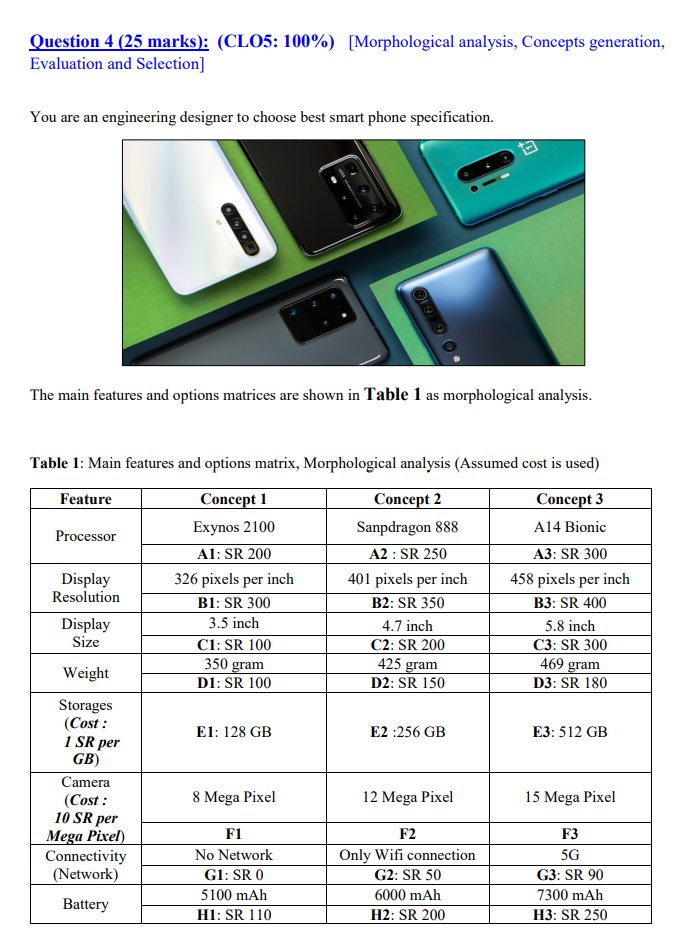 Question 4 (25 marks): (CLO5: 100%) [Morphological analysis, Concepts generation, Evaluation and Selection]

You are an engineering designer to choose best smart phone specification.

The main features and options matrices are shown in Table 1 as morphological analysis.

Table 1: Main features and options matrix, Morphological analysis (Assumed cost is used)

| Feature | Concept 1 | Concept 2 | Concept 3 |
|---|---|---|---|
| Processor | Exynos 2100 | Sanpdragon 888 | A14 Bionic |
| | A1: SR 200 | A2 : SR 250 | A3: SR 300 |
| Display Resolution | 326 pixels per inch | 401 pixels per inch | 458 pixels per inch |
| | B1: SR 300 | B2: SR 350 | B3: SR 400 |
| Display Size | 3.5 inch | 4.7 inch | 5.8 inch |
| | C1: SR 100 | C2: SR 200 | C3: SR 300 |
| Weight | 350 gram | 425 gram | 469 gram |
| | D1: SR 100 | D2: SR 150 | D3: SR 180 |
| Storages (Cost : 1 SR per GB) | E1: 128 GB | E2 :256 GB | E3: 512 GB |
| Camera (Cost : 10 SR per Mega Pixel) | 8 Mega Pixel | 12 Mega Pixel | 15 Mega Pixel |
| | F1 | F2 | F3 |
| Connectivity (Network) | No Network | Only Wifi connection | 5G |
| | G1: SR 0 | G2: SR 50 | G3: SR 90 |
| Battery | 5100 mAh | 6000 mAh | 7300 mAh |
| | H1: SR 110 | H2: SR 200 | H3: SR 250 |